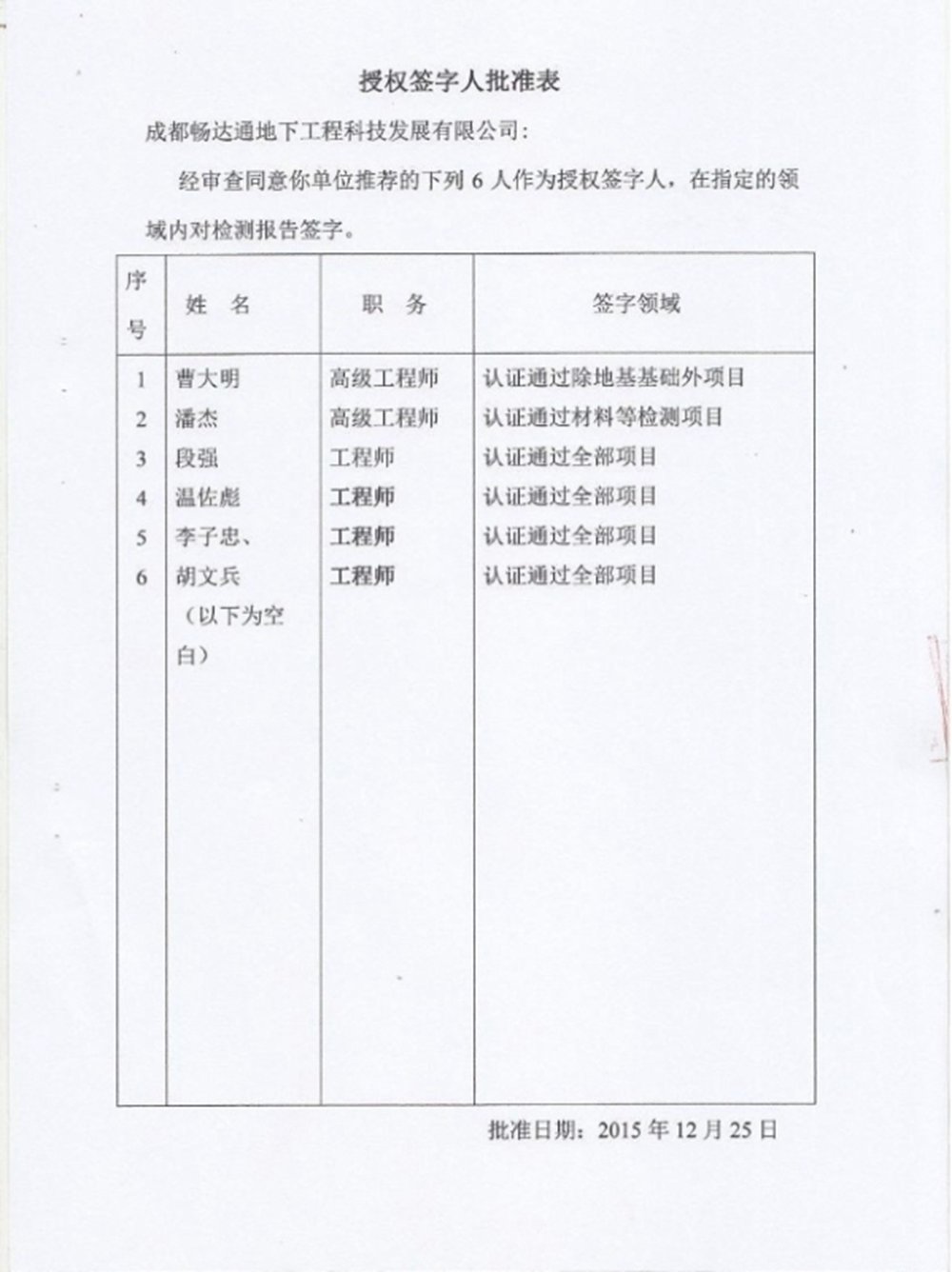 授权签字人批准表

成都畅达通地下工程科技发展有限公司：

经审查同意你单位推荐的下列 6 人作为授权签字人，在指定的领域内对检测报告签字。

| 序号 | 姓　名 | 职　务 | 签字领域 |
|---|---|---|---|
| 1 | 曹大明 | 高级工程师 | 认证通过除地基基础外项目 |
| 2 | 潘杰 | 高级工程师 | 认证通过材料等检测项目 |
| 3 | 段强 | 工程师 | 认证通过全部项目 |
| 4 | 温佐彪 | 工程师 | 认证通过全部项目 |
| 5 | 李子忠、 | 工程师 | 认证通过全部项目 |
| 6 | 胡文兵 | 工程师 | 认证通过全部项目 |
| | （以下为空白） | | |

批准日期：2015 年 12 月 25 日